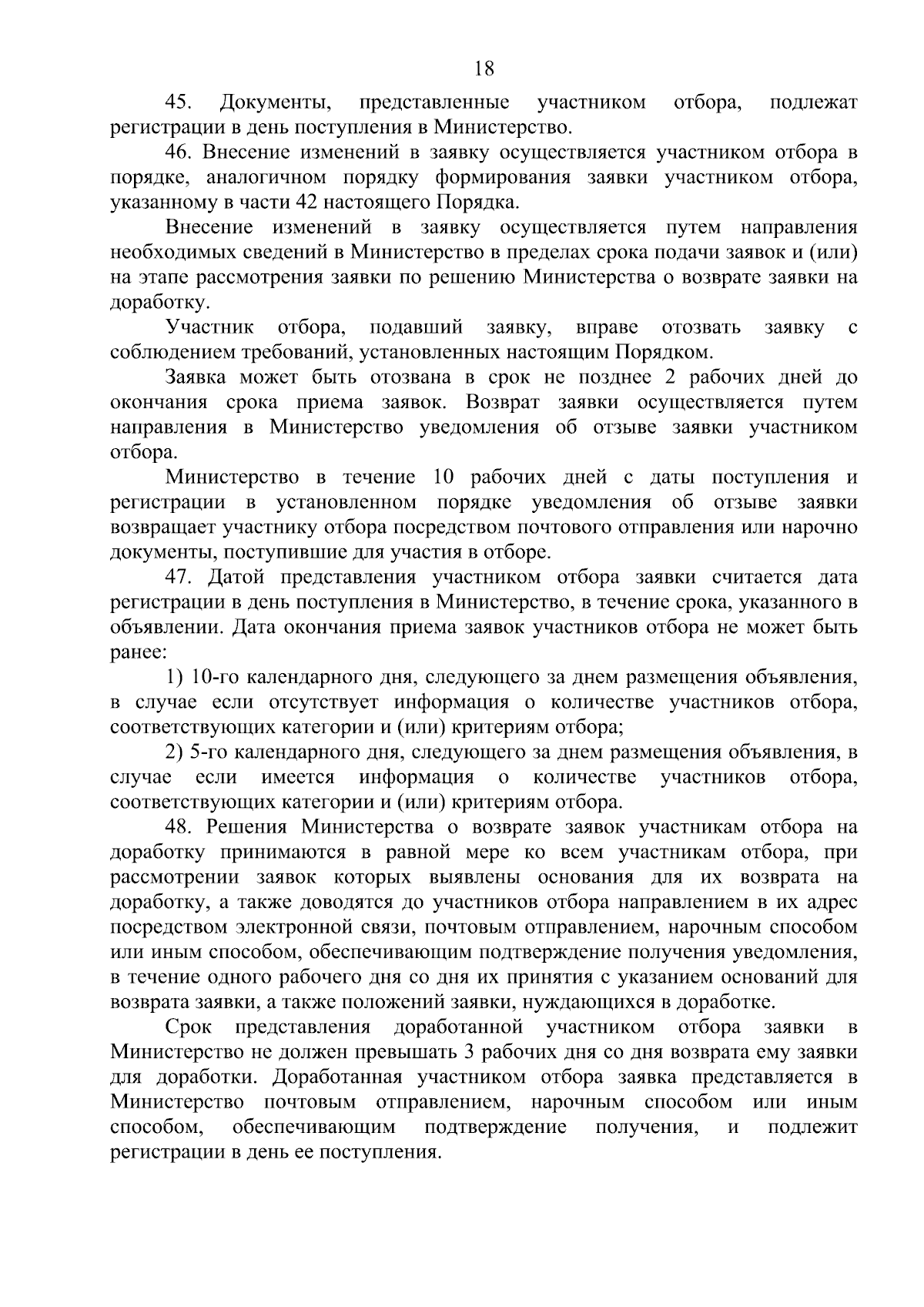 18

45. Документы, представленные участником отбора, подлежат регистрации в день поступления в Министерство.

46. Внесение изменений в заявку осуществляется участником отбора в порядке, аналогичном порядку формирования заявки участником отбора, указанному в части 42 настоящего Порядка.

Внесение изменений в заявку осуществляется путем направления необходимых сведений в Министерство в пределах срока подачи заявок и (или) на этапе рассмотрения заявки по решению Министерства о возврате заявки на доработку.

Участник отбора, подавший заявку, вправе отозвать заявку с соблюдением требований, установленных настоящим Порядком.

Заявка может быть отозвана в срок не позднее 2 рабочих дней до окончания срока приема заявок. Возврат заявки осуществляется путем направления в Министерство уведомления об отзыве заявки участником отбора.

Министерство в течение 10 рабочих дней с даты поступления и регистрации в установленном порядке уведомления об отзыве заявки возвращает участнику отбора посредством почтового отправления или нарочно документы, поступившие для участия в отборе.

47. Датой представления участником отбора заявки считается дата регистрации в день поступления в Министерство, в течение срока, указанного в объявлении. Дата окончания приема заявок участников отбора не может быть ранее:

1) 10-го календарного дня, следующего за днем размещения объявления, в случае если отсутствует информация о количестве участников отбора, соответствующих категории и (или) критериям отбора;

2) 5-го календарного дня, следующего за днем размещения объявления, в случае если имеется информация о количестве участников отбора, соответствующих категории и (или) критериям отбора.

48. Решения Министерства о возврате заявок участникам отбора на доработку принимаются в равной мере ко всем участникам отбора, при рассмотрении заявок которых выявлены основания для их возврата на доработку, а также доводятся до участников отбора направлением в их адрес посредством электронной связи, почтовым отправлением, нарочным способом или иным способом, обеспечивающим подтверждение получения уведомления, в течение одного рабочего дня со дня их принятия с указанием оснований для возврата заявки, а также положений заявки, нуждающихся в доработке.

Срок представления доработанной участником отбора заявки в Министерство не должен превышать 3 рабочих дня со дня возврата ему заявки для доработки. Доработанная участником отбора заявка представляется в Министерство почтовым отправлением, нарочным способом или иным способом, обеспечивающим подтверждение получения, и подлежит регистрации в день ее поступления.